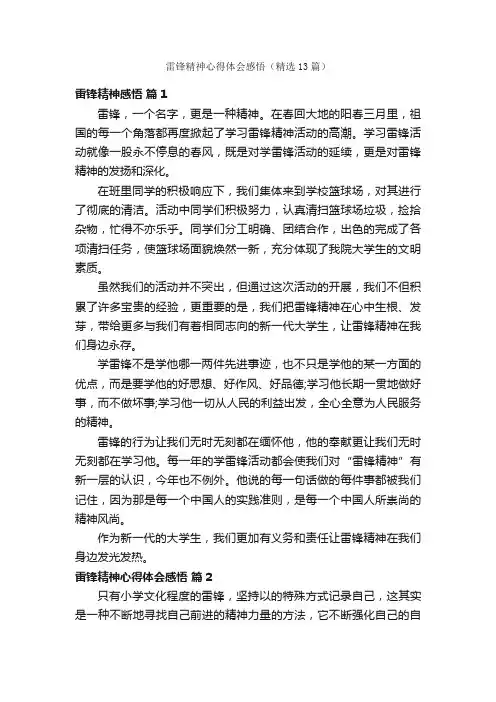 雷锋精神心得体会感悟（精选13篇）

雷锋精神感悟 篇1

雷锋，一个名字，更是一种精神。在春回大地的阳春三月里，祖国的每一个角落都再度掀起了学习雷锋精神活动的高潮。学习雷锋活动就像一股永不停息的春风，既是对学雷锋活动的延续，更是对雷锋精神的发扬和深化。

在班里同学的积极响应下，我们集体来到学校篮球场，对其进行了彻底的清洁。活动中同学们积极努力，认真清扫篮球场垃圾，捡拾杂物，忙得不亦乐乎。同学们分工明确、团结合作，出色的完成了各项清扫任务，使篮球场面貌焕然一新，充分体现了我院大学生的文明素质。

虽然我们的活动并不突出，但通过这次活动的开展，我们不但积累了许多宝贵的经验，更重要的是，我们把雷锋精神在心中生根、发芽，带给更多与我们有着相同志向的新一代大学生，让雷锋精神在我们身边永存。

学雷锋不是学他哪一两件先进事迹，也不只是学他的某一方面的优点，而是要学他的好思想、好作风、好品德;学习他长期一贯地做好事，而不做坏事;学习他一切从人民的利益出发，全心全意为人民服务的精神。

雷锋的行为让我们无时无刻都在缅怀他，他的奉献更让我们无时无刻都在学习他。每一年的学雷锋活动都会使我们对“雷锋精神”有新一层的认识，今年也不例外。他说的每一句话做的每件事都被我们记住，因为那是每一个中国人的实践准则，是每一个中国人所崇尚的精神风尚。

作为新一代的大学生，我们更加有义务和责任让雷锋精神在我们身边发光发热。

雷锋精神心得体会感悟 篇2

只有小学文化程度的雷锋，坚持以的特殊方式记录自己，这其实是一种不断地寻找自己前进的精神力量的方法，它不断强化自己的自